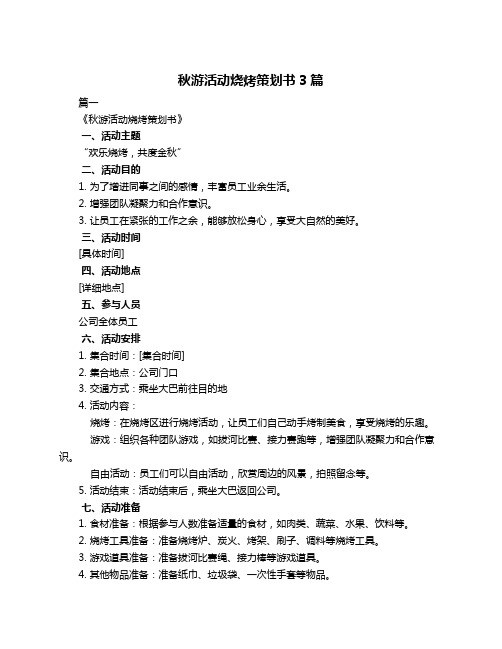 秋游活动烧烤策划书 3 篇

篇一

《秋游活动烧烤策划书》

一、活动主题

“欢乐烧烤，共度金秋”

二、活动目的

1. 为了增进同事之间的感情，丰富员工业余生活。

2. 增强团队凝聚力和合作意识。

3. 让员工在紧张的工作之余，能够放松身心，享受大自然的美好。

三、活动时间

[具体时间]

四、活动地点

[详细地点]

五、参与人员

公司全体员工

六、活动安排

1. 集合时间：[集合时间]

2. 集合地点：公司门口

3. 交通方式：乘坐大巴前往目的地

4. 活动内容：

烧烤：在烧烤区进行烧烤活动，让员工们自己动手烤制美食，享受烧烤的乐趣。

游戏：组织各种团队游戏，如拔河比赛、接力赛跑等，增强团队凝聚力和合作意识。

自由活动：员工们可以自由活动，欣赏周边的风景，拍照留念等。

5. 活动结束：活动结束后，乘坐大巴返回公司。

七、活动准备

1. 食材准备：根据参与人数准备适量的食材，如肉类、蔬菜、水果、饮料等。

2. 烧烤工具准备：准备烧烤炉、炭火、烤架、刷子、调料等烧烤工具。

3. 游戏道具准备：准备拔河比赛绳、接力棒等游戏道具。

4. 其他物品准备：准备纸巾、垃圾袋、一次性手套等物品。